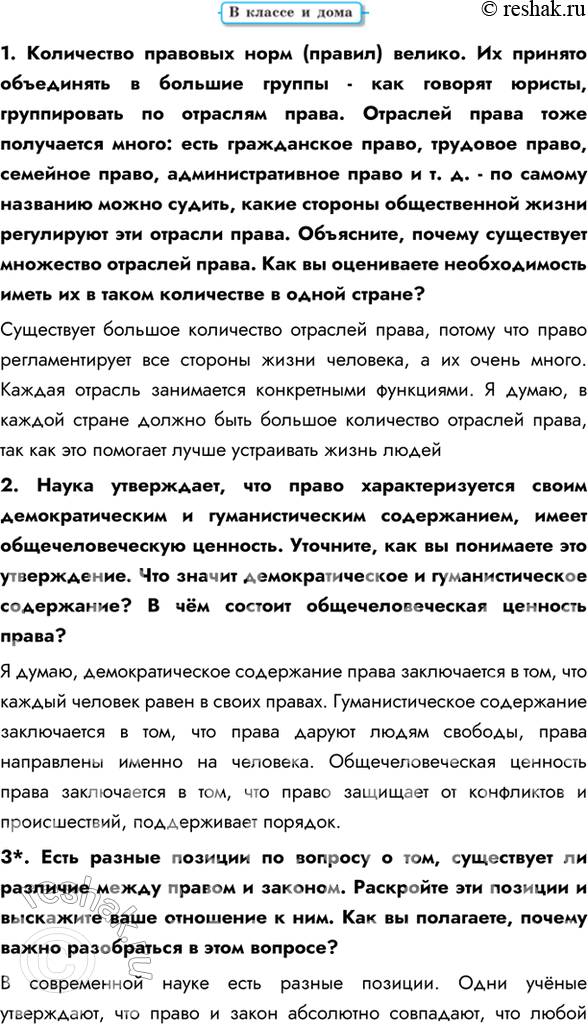 В классе и дома

© reshak.ru

1. Количество правовых норм (правил) велико. Их принято объединять в большие группы - как говорят юристы, группировать по отраслям права. Отраслей права тоже получается много: есть гражданское право, трудовое право, семейное право, административное право и т. д. - по самому названию можно судить, какие стороны общественной жизни регулируют эти отрасли права. Объясните, почему существует множество отраслей права. Как вы оцениваете необходимость иметь их в таком количестве в одной стране?

Существует большое количество отраслей права, потому что право регламентирует все стороны жизни человека, а их очень много. Каждая отрасль занимается конкретными функциями. Я думаю, в каждой стране должно быть большое количество отраслей права, так как это помогает лучше устраивать жизнь людей

2. Наука утверждает, что право характеризуется своим демократическим и гуманистическим содержанием, имеет общечеловеческую ценность. Уточните, как вы понимаете это утверждение. Что значит демократическое и гуманистическое содержание? В чём состоит общечеловеческая ценность права?

Я думаю, демократическое содержание права заключается в том, что каждый человек равен в своих правах. Гуманистическое содержание заключается в том, что права даруют людям свободы, права направлены именно на человека. Общечеловеческая ценность права заключается в том, что право защищает от конфликтов и происшествий, поддерживает порядок.

3*. Есть разные позиции по вопросу о том, существует ли различие между правом и законом. Раскройте эти позиции и выскажите ваше отношение к ним. Как вы полагаете, почему важно разобраться в этом вопросе?

В современной науке есть разные позиции. Одни учёные утверждают, что право и закон абсолютно совпадают, что любой

reshak.ru